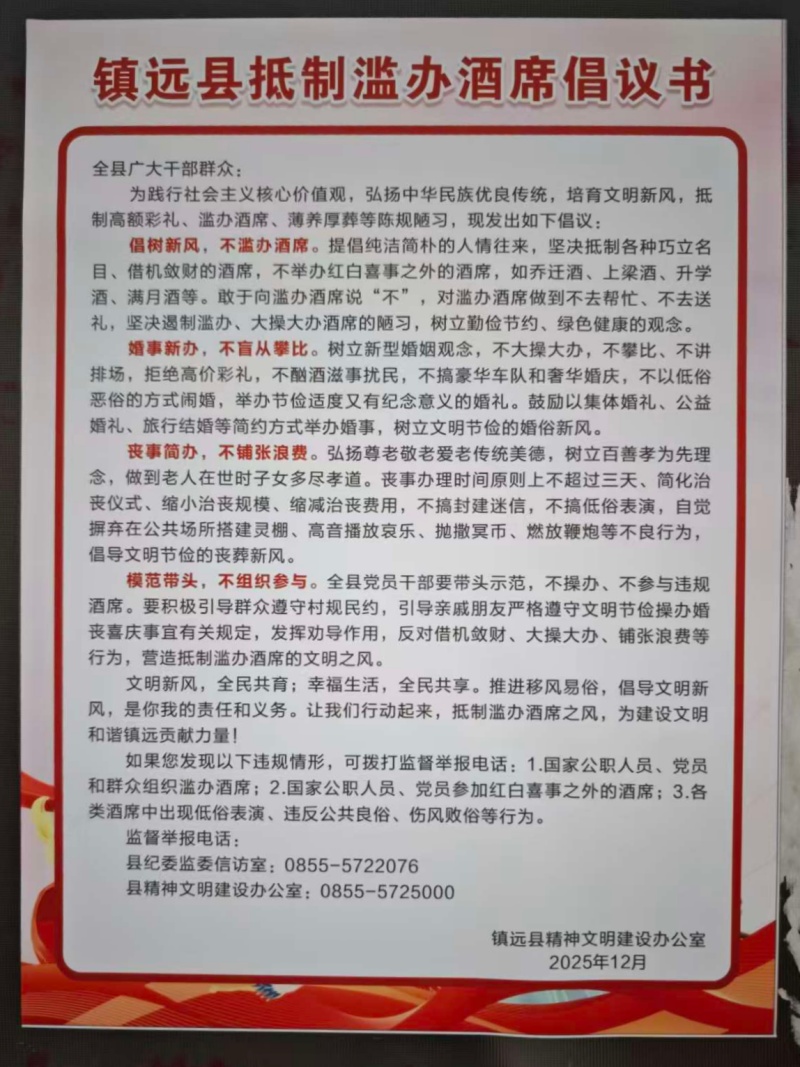 镇远县抵制滥办酒席倡议书

全县广大干部群众：

为践行社会主义核心价值观，弘扬中华民族优良传统，培育文明新风，抵制高额彩礼、滥办酒席、薄养厚葬等陈规陋习，现发出如下倡议：

倡树新风，不滥办酒席。提倡纯洁简朴的人情往来，坚决抵制各种巧立名目、借机敛财的酒席，不举办红白喜事之外的酒席，如乔迁酒、上梁酒、升学酒、满月酒等。敢于向滥办酒席说“不”，对滥办酒席做到不去帮忙、不去送礼，坚决遏制滥办、大操大办酒席的陋习，树立勤俭节约、绿色健康的观念。

婚事新办，不盲从攀比。树立新型婚姻观念，不大操大办，不攀比、不讲排场，拒绝高价彩礼，不酗酒滋事扰民，不搞豪华车队和奢华婚庆，不以低俗恶俗的方式闹婚，举办节俭适度又有纪念意义的婚礼。鼓励以集体婚礼、公益婚礼、旅行结婚等简约方式举办婚事，树立文明节俭的婚俗新风。

丧事简办，不铺张浪费。弘扬尊老敬老爱老传统美德，树立百善孝为先理念，做到老人在世时子女多尽孝道。丧事办理时间原则上不超过三天、简化治丧仪式、缩小治丧规模、缩减治丧费用，不搞封建迷信，不搞低俗表演，自觉摒弃在公共场所搭建灵棚、高音播放哀乐、抛撒冥币、燃放鞭炮等不良行为，倡导文明节俭的丧葬新风。

模范带头，不组织参与。全县党员干部要带头示范，不操办、不参与违规酒席。要积极引导群众遵守村规民约，引导亲戚朋友严格遵守文明节俭操办婚丧喜庆事宜有关规定，发挥劝导作用，反对借机敛财、大操大办、铺张浪费等行为，营造抵制滥办酒席的文明之风。

文明新风，全民共育；幸福生活，全民共享。推进移风易俗，倡导文明新风，是你我的责任和义务。让我们行动起来，抵制滥办酒席之风，为建设文明和谐镇远贡献力量！

如果您发现以下违规情形，可拨打监督举报电话：1.国家公职人员、党员和群众组织滥办酒席；2.国家公职人员、党员参加红白喜事之外的酒席；3.各类酒席中出现低俗表演、违反公共良俗、伤风败俗等行为。

监督举报电话：
县纪委监委信访室：0855-5722076
县精神文明建设办公室：0855-5725000

镇远县精神文明建设办公室
2025年12月